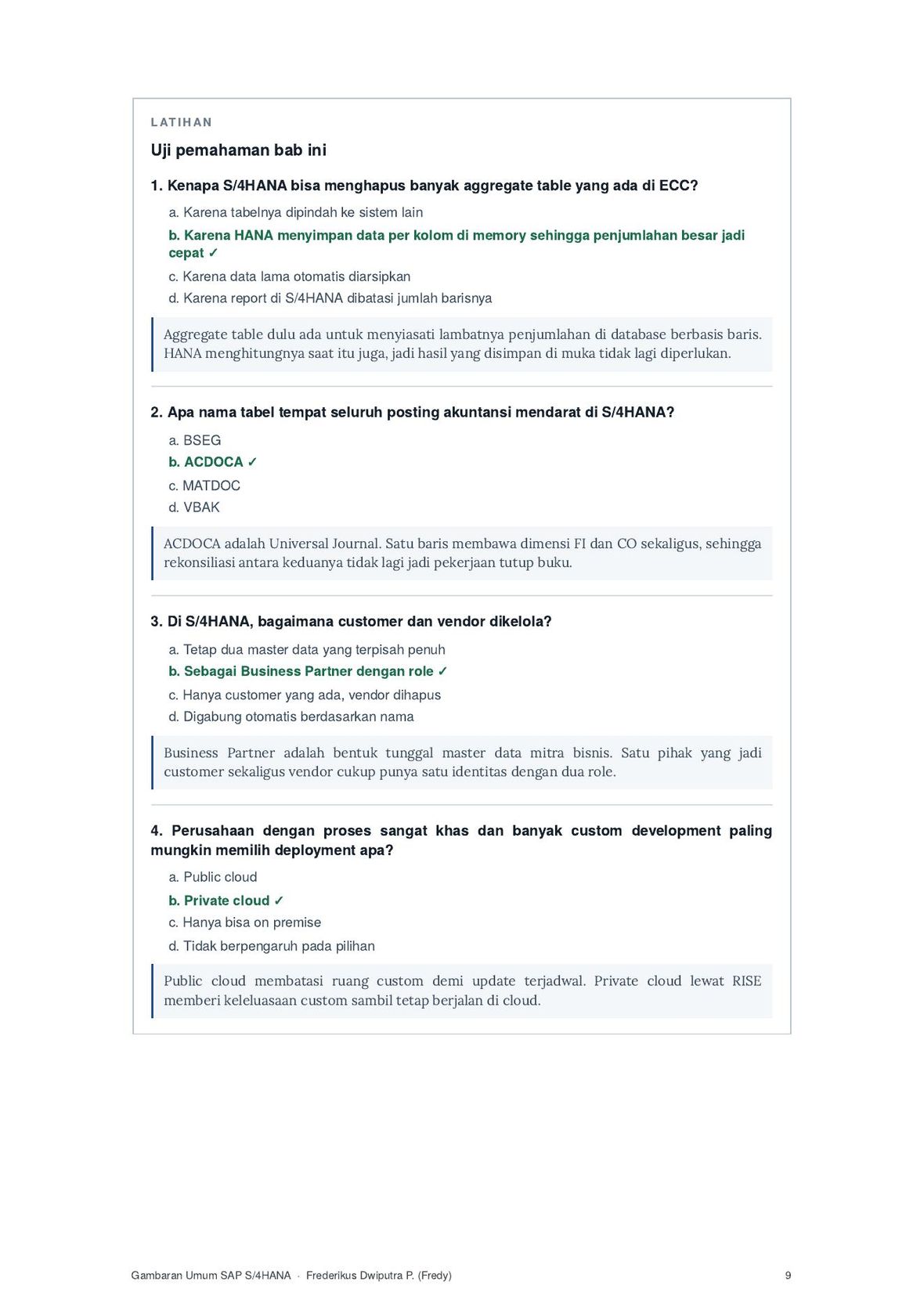 LATIHAN

Uji pemahaman bab ini

1. Kenapa S/4HANA bisa menghapus banyak aggregate table yang ada di ECC?

a. Karena tabelnya dipindah ke sistem lain

b. Karena HANA menyimpan data per kolom di memory sehingga penjumlahan besar jadi cepat ✓

c. Karena data lama otomatis diarsipkan

d. Karena report di S/4HANA dibatasi jumlah barisnya

Aggregate table dulu ada untuk menyiasati lambatnya penjumlahan di database berbasis baris. HANA menghitungnya saat itu juga, jadi hasil yang disimpan di muka tidak lagi diperlukan.

2. Apa nama tabel tempat seluruh posting akuntansi mendarat di S/4HANA?

a. BSEG

b. ACDOCA ✓

c. MATDOC

d. VBAK

ACDOCA adalah Universal Journal. Satu baris membawa dimensi FI dan CO sekaligus, sehingga rekonsiliasi antara keduanya tidak lagi jadi pekerjaan tutup buku.

3. Di S/4HANA, bagaimana customer dan vendor dikelola?

a. Tetap dua master data yang terpisah penuh

b. Sebagai Business Partner dengan role ✓

c. Hanya customer yang ada, vendor dihapus

d. Digabung otomatis berdasarkan nama

Business Partner adalah bentuk tunggal master data mitra bisnis. Satu pihak yang jadi customer sekaligus vendor cukup punya satu identitas dengan dua role.

4. Perusahaan dengan proses sangat khas dan banyak custom development paling mungkin memilih deployment apa?

a. Public cloud

b. Private cloud ✓

c. Hanya bisa on premise

d. Tidak berpengaruh pada pilihan

Public cloud membatasi ruang custom demi update terjadwal. Private cloud lewat RISE memberi keleluasaan custom sambil tetap berjalan di cloud.

Gambaran Umum SAP S/4HANA · Frederikus Dwiputra P. (Fredy) 9